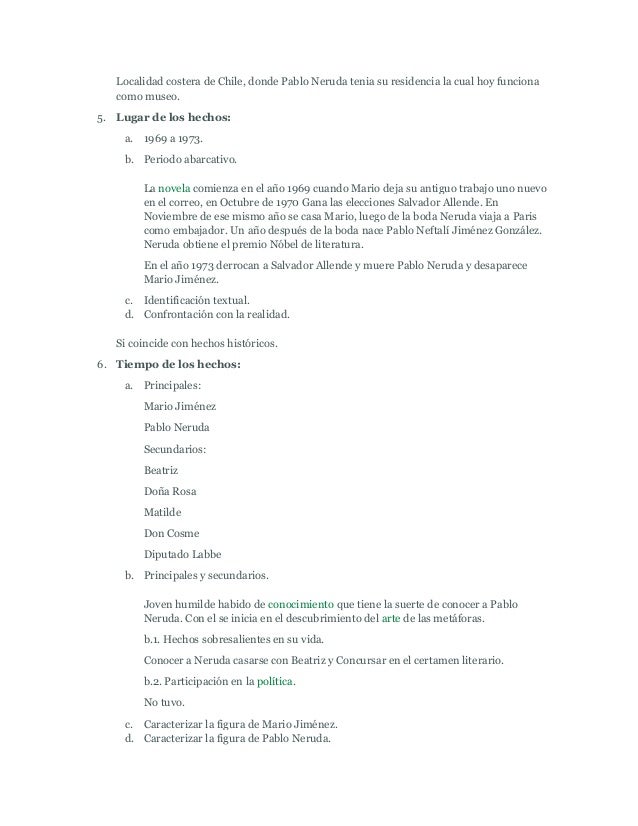 Localidad costera de Chile, donde Pablo Neruda tenia su residencia la cual hoy funciona como museo.

5. **Lugar de los hechos:**

a. 1969 a 1973.

b. Periodo abarcativo.

La novela comienza en el año 1969 cuando Mario deja su antiguo trabajo uno nuevo en el correo, en Octubre de 1970 Gana las elecciones Salvador Allende. En Noviembre de ese mismo año se casa Mario, luego de la boda Neruda viaja a Paris como embajador. Un año después de la boda nace Pablo Neftalí Jiménez González. Neruda obtiene el premio Nôbel de literatura.

En el año 1973 derrocan a Salvador Allende y muere Pablo Neruda y desaparece Mario Jiménez.

c. Identificación textual.
d. Confrontación con la realidad.

Si coincide con hechos históricos.

6. **Tiempo de los hechos:**

a. Principales:

Mario Jiménez

Pablo Neruda

Secundarios:

Beatriz

Doña Rosa

Matilde

Don Cosme

Diputado Labbe

b. Principales y secundarios.

Joven humilde habido de conocimiento que tiene la suerte de conocer a Pablo Neruda. Con el se inicia en el descubrimiento del arte de las metáforas.

b.1. Hechos sobresalientes en su vida.

Conocer a Neruda casarse con Beatriz y Concursar en el certamen literario.

b.2. Participación en la política.

No tuvo.

c. Caracterizar la figura de Mario Jiménez.
d. Caracterizar la figura de Pablo Neruda.